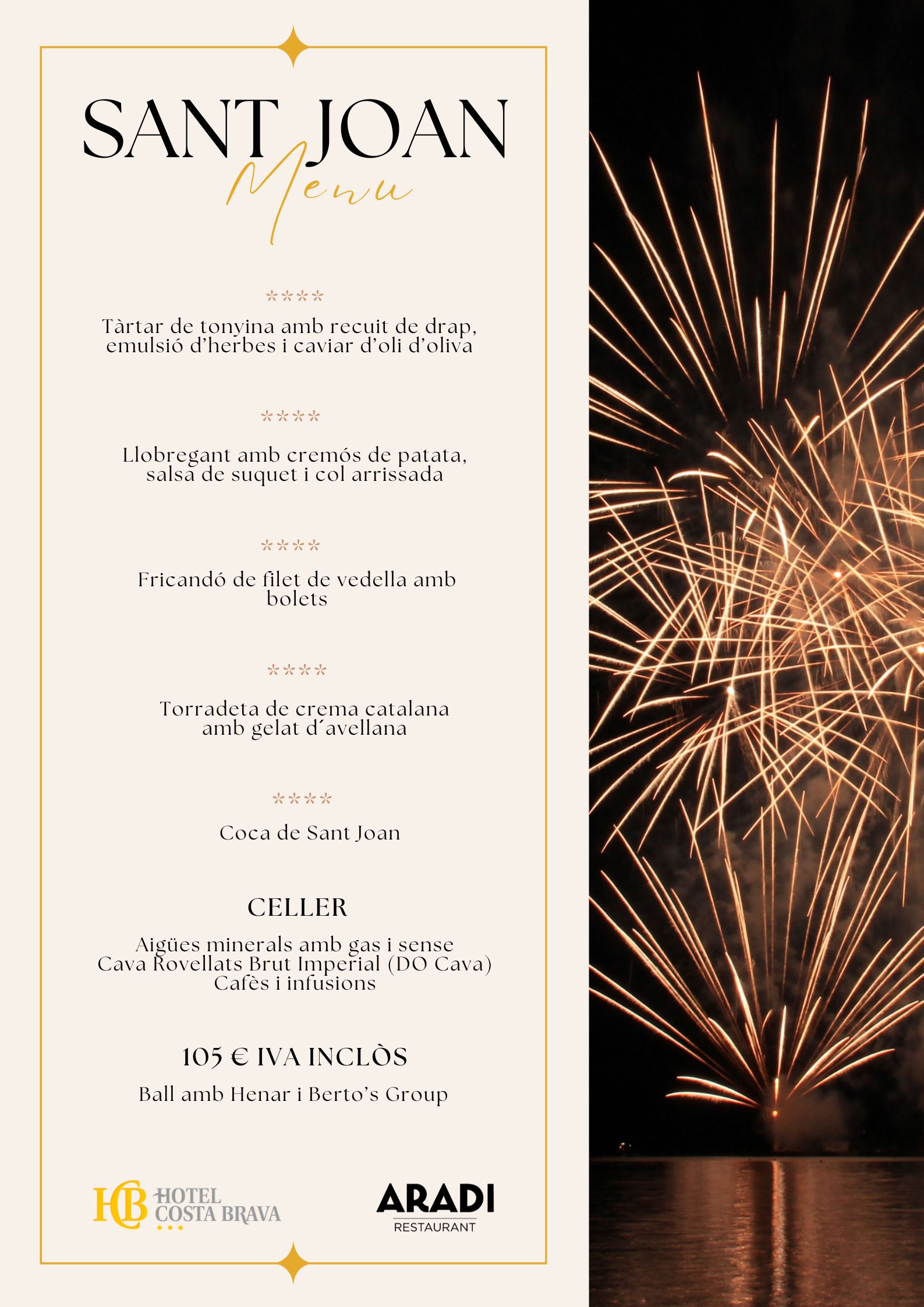 SANT JOAN
Menu

****

Tàrtar de tonyina amb recuit de drap, emulsió d'herbes i caviar d'oli d'oliva

****

Llobregant amb cremós de patata, salsa de suquet i col arrissada

****

Fricandó de filet de vedella amb bolets

****

Torradeta de crema catalana amb gelat d´avellana

****

Coca de Sant Joan

CELLER

Aigües minerals amb gas i sense
Cava Rovellats Brut Imperial (DO Cava)
Cafès i infusions

105 € IVA INCLÒS

Ball amb Henar i Berto's Group

HCB HOTEL COSTA BRAVA

ARADI
RESTAURANT